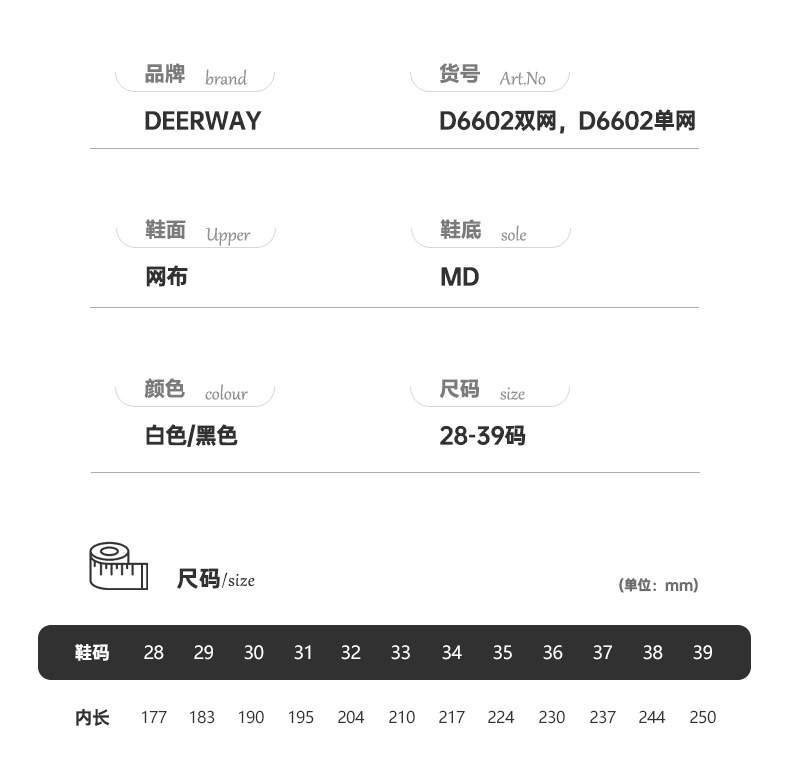 品牌 brand

DEERWAY

货号 Art.No

D6602双网，D6602单网

鞋面 Upper

网布

鞋底 sole

MD

颜色 colour

白色/黑色

尺码 size

28-39码

尺码/size

(单位：mm)

| 鞋码 | 28 | 29 | 30 | 31 | 32 | 33 | 34 | 35 | 36 | 37 | 38 | 39 |
|---|---|---|---|---|---|---|---|---|---|---|---|---|
| 内长 | 177 | 183 | 190 | 195 | 204 | 210 | 217 | 224 | 230 | 237 | 244 | 250 |